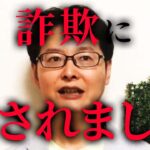 詐欺に

されまし